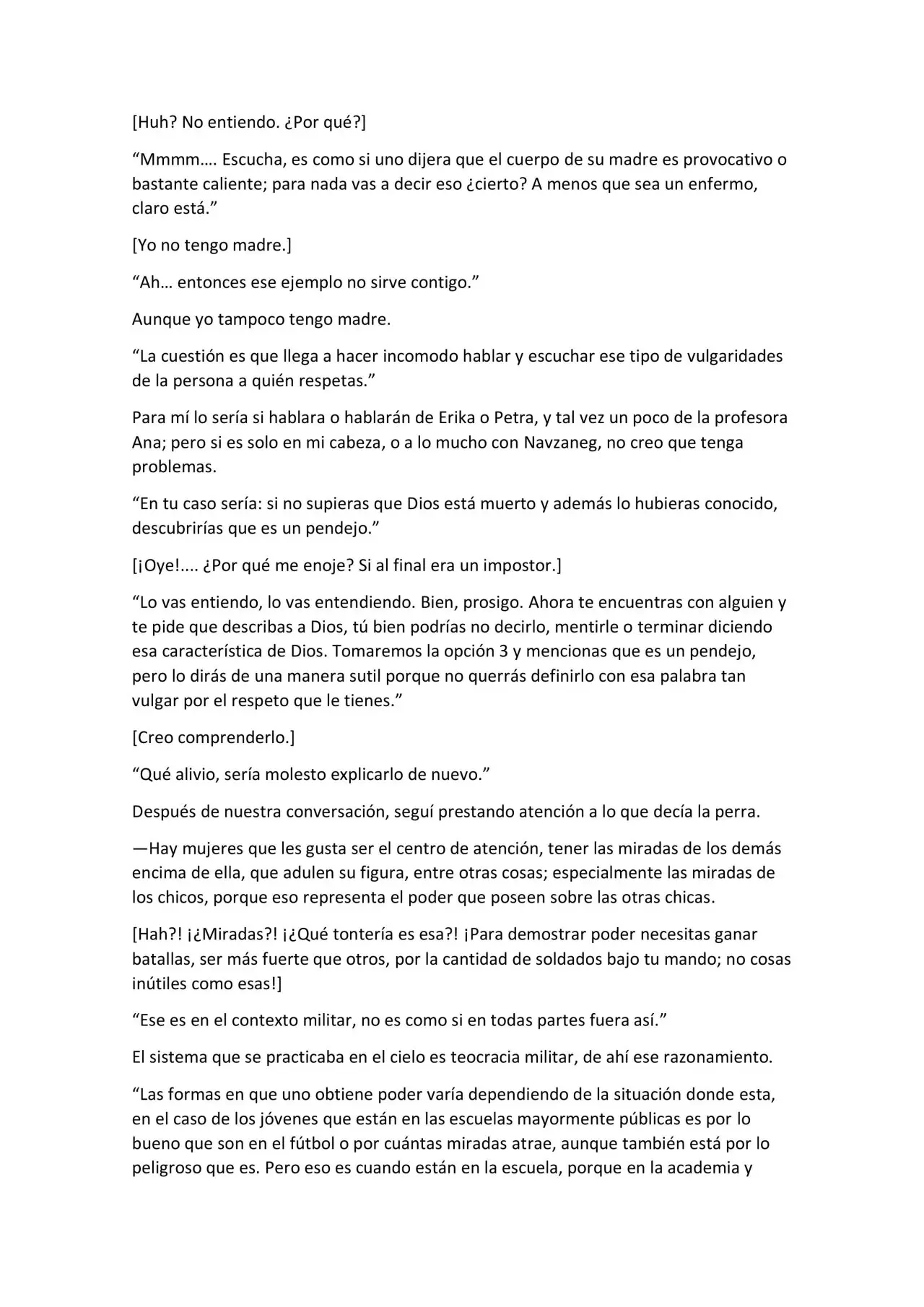 [Huh? No entiendo. ¿Por qué?]

"Mmmm…. Escucha, es como si uno dijera que el cuerpo de su madre es provocativo o bastante caliente; para nada vas a decir eso ¿cierto? A menos que sea un enfermo, claro está."

[Yo no tengo madre.]

"Ah… entonces ese ejemplo no sirve contigo."

Aunque yo tampoco tengo madre.

"La cuestión es que llega a hacer incomodo hablar y escuchar ese tipo de vulgaridades de la persona a quién respetas."

Para mí lo sería si hablara o hablarán de Erika o Petra, y tal vez un poco de la profesora Ana; pero si es solo en mi cabeza, o a lo mucho con Navzaneg, no creo que tenga problemas.

"En tu caso sería: si no supieras que Dios está muerto y además lo hubieras conocido, descubrirías que es un pendejo."

[¡Oye!.... ¿Por qué me enoje? Si al final era un impostor.]

"Lo vas entiendo, lo vas entendiendo. Bien, prosigo. Ahora te encuentras con alguien y te pide que describas a Dios, tú bien podrías no decirlo, mentirle o terminar diciendo esa característica de Dios. Tomaremos la opción 3 y mencionas que es un pendejo, pero lo dirás de una manera sutil porque no querrás definirlo con esa palabra tan vulgar por el respeto que le tienes."

[Creo comprenderlo.]

"Qué alivio, sería molesto explicarlo de nuevo."

Después de nuestra conversación, seguí prestando atención a lo que decía la perra.

—Hay mujeres que les gusta ser el centro de atención, tener las miradas de los demás encima de ella, que adulen su figura, entre otras cosas; especialmente las miradas de los chicos, porque eso representa el poder que poseen sobre las otras chicas.

[Hah?! ¡¿Miradas?! ¡¿Qué tontería es esa?! ¡Para demostrar poder necesitas ganar batallas, ser más fuerte que otros, por la cantidad de soldados bajo tu mando; no cosas inútiles como esas!]

"Ese es en el contexto militar, no es como si en todas partes fuera así."

El sistema que se practicaba en el cielo es teocracia militar, de ahí ese razonamiento.

"Las formas en que uno obtiene poder varía dependiendo de la situación donde esta, en el caso de los jóvenes que están en las escuelas mayormente públicas es por lo bueno que son en el fútbol o por cuántas miradas atrae, aunque también está por lo peligroso que es. Pero eso es cuando están en la escuela, porque en la academia y